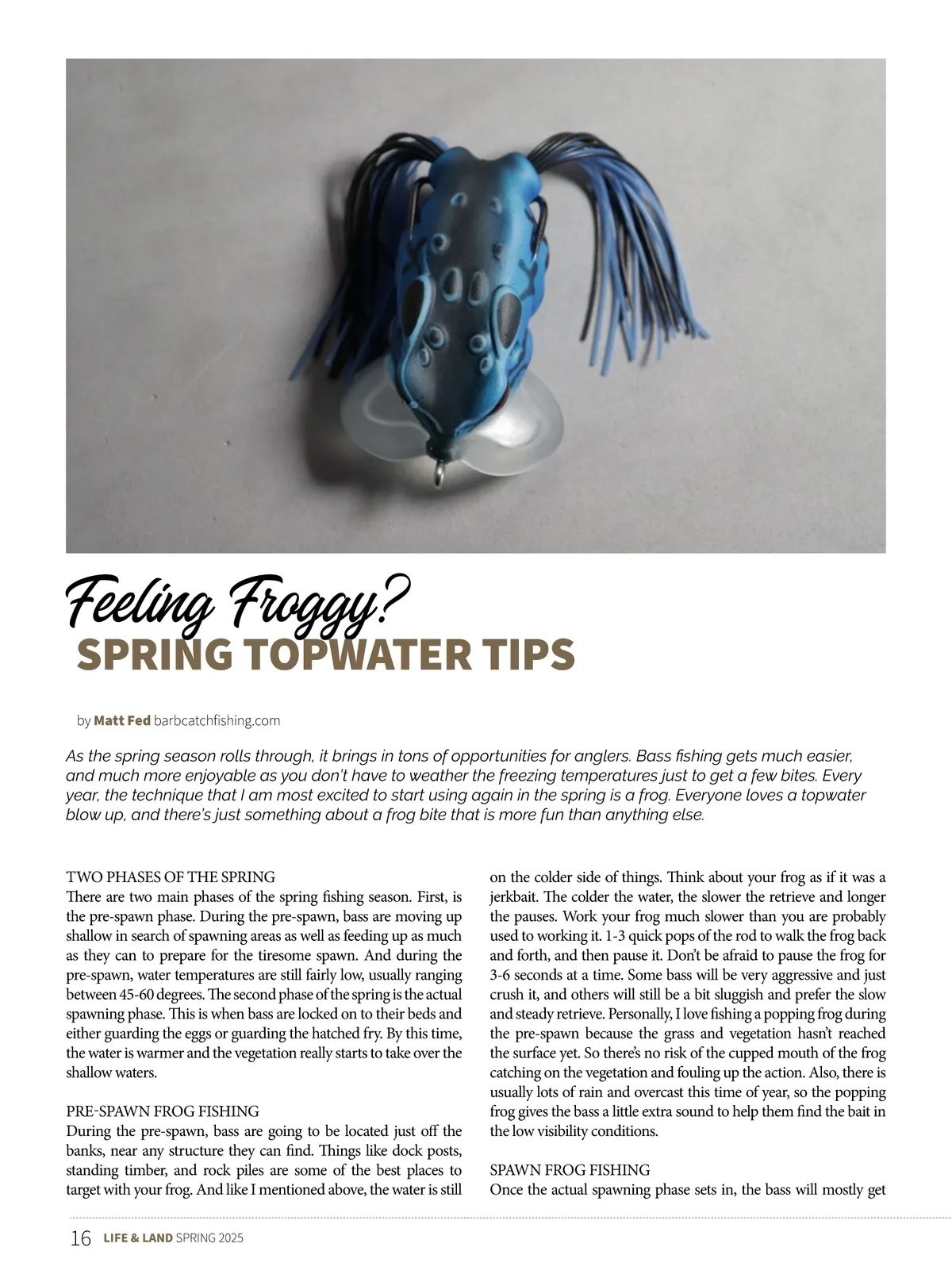 Feeling Froggy?
SPRING TOPWATER TIPS

by Matt Fed barbcatchfishing.com

As the spring season rolls through, it brings in tons of opportunities for anglers. Bass fishing gets much easier, and much more enjoyable as you don't have to weather the freezing temperatures just to get a few bites. Every year, the technique that I am most excited to start using again in the spring is a frog. Everyone loves a topwater blow up, and there's just something about a frog bite that is more fun than anything else.

TWO PHASES OF THE SPRING
There are two main phases of the spring fishing season. First, is the pre-spawn phase. During the pre-spawn, bass are moving up shallow in search of spawning areas as well as feeding up as much as they can to prepare for the tiresome spawn. And during the pre-spawn, water temperatures are still fairly low, usually ranging between 45-60 degrees. The second phase of the spring is the actual spawning phase. This is when bass are locked on to their beds and either guarding the eggs or guarding the hatched fry. By this time, the water is warmer and the vegetation really starts to take over the shallow waters.

PRE-SPAWN FROG FISHING
During the pre-spawn, bass are going to be located just off the banks, near any structure they can find. Things like dock posts, standing timber, and rock piles are some of the best places to target with your frog. And like I mentioned above, the water is still on the colder side of things. Think about your frog as if it was a jerkbait. The colder the water, the slower the retrieve and longer the pauses. Work your frog much slower than you are probably used to working it. 1-3 quick pops of the rod to walk the frog back and forth, and then pause it. Don't be afraid to pause the frog for 3-6 seconds at a time. Some bass will be very aggressive and just crush it, and others will still be a bit sluggish and prefer the slow and steady retrieve. Personally, I love fishing a popping frog during the pre-spawn because the grass and vegetation hasn't reached the surface yet. So there's no risk of the cupped mouth of the frog catching on the vegetation and fouling up the action. Also, there is usually lots of rain and overcast this time of year, so the popping frog gives the bass a little extra sound to help them find the bait in the low visibility conditions.

SPAWN FROG FISHING
Once the actual spawning phase sets in, the bass will mostly get

16 LIFE & LAND SPRING 2025